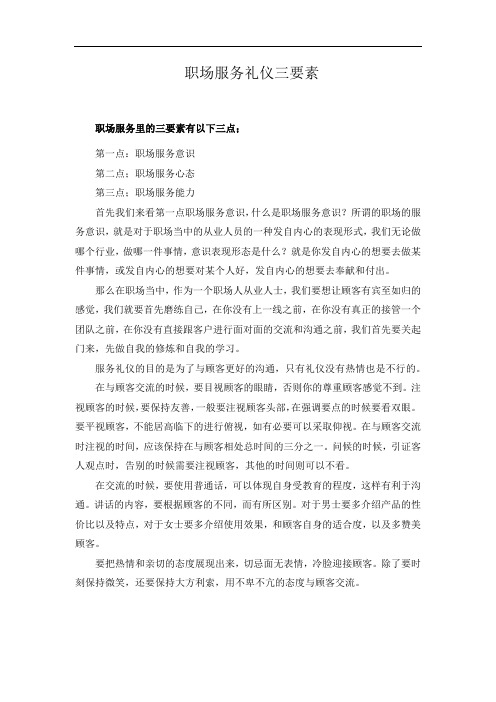 职场服务礼仪三要素

职场服务里的三要素有以下三点：

第一点：职场服务意识

第二点：职场服务心态

第三点：职场服务能力

首先我们来看第一点职场服务意识，什么是职场服务意识？所谓的职场的服务意识，就是对于职场当中的从业人员的一种发自内心的表现形式，我们无论做哪个行业，做哪一件事情，意识表现形态是什么？就是你发自内心的想要去做某件事情，或发自内心的想要对某个人好，发自内心的想要去奉献和付出。

那么在职场当中，作为一个职场人从业人士，我们要想让顾客有宾至如归的感觉，我们就要首先磨练自己，在你没有上一线之前，在你没有真正的接管一个团队之前，在你没有直接跟客户进行面对面的交流和沟通之前，我们首先要关起门来，先做自我的修炼和自我的学习。

服务礼仪的目的是为了与顾客更好的沟通，只有礼仪没有热情也是不行的。

在与顾客交流的时候，要目视顾客的眼睛，否则你的尊重顾客感觉不到。注视顾客的时候，要保持友善，一般要注视顾客头部，在强调要点的时候要看双眼。要平视顾客，不能居高临下的进行俯视，如有必要可以采取仰视。在与顾客交流时注视的时间，应该保持在与顾客相处总时间的三分之一。问候的时候，引证客人观点时，告别的时候需要注视顾客，其他的时间则可以不看。

在交流的时候，要使用普通话，可以体现自身受教育的程度，这样有利于沟通。讲话的内容，要根据顾客的不同，而有所区别。对于男士要多介绍产品的性价比以及特点，对于女士要多介绍使用效果，和顾客自身的适合度，以及多赞美顾客。

要把热情和亲切的态度展现出来，切忌面无表情，冷脸迎接顾客。除了要时刻保持微笑，还要保持大方利索，用不卑不亢的态度与顾客交流。